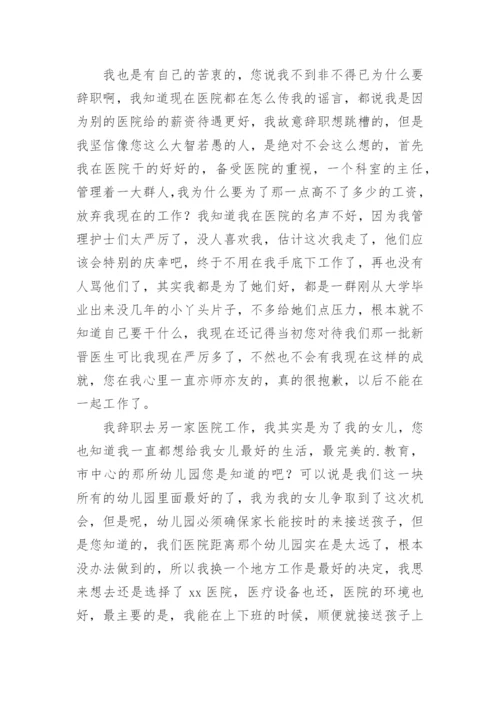 我也是有自己的苦衷的，您说我不到非不得已为什么要辞职啊，我知道现在医院都在怎么传我的谣言，都说我是因为别的医院给的薪资待遇更好，我故意辞职想跳槽的，但是我坚信像您这么大智若愚的人，是绝对不会这么想的，首先我在医院干的好好的，备受医院的重视，一个科室的主任，管理着一大群人，我为什么要为了那一点高不了多少的工资，放弃我现在的工作？我知道我在医院的名声不好，因为我管理护士们太严厉了，没人喜欢我，估计这次我走了，他们应该会特别的庆幸吧，终于不用在我手底下工作了，再也没有人骂他们了，其实我都是为了她们好，都是一群刚从大学毕业出来没几年的小丫头片子，不多给她们点压力，根本就不知道自己要干什么，我现在还记得当初您对待我们那一批新晋医生可比我现在严厉多了，不然也不会有我现在这样的成就，您在我心里一直亦师亦友的，真的很抱歉，以后不能在一起工作了。

我辞职去另一家医院工作，我其实是为了我的女儿，您也知道我一直都想给我女儿最好的生活，最完美的.教育，市中心的那所幼儿园您是知道的吧？可以说是我们这一块所有的幼儿园里面最好的了，我为我的女儿争取到了这次机会，但是呢，幼儿园必须确保家长能按时的来接送孩子，但是您知道的，我们医院距离那个幼儿园实在是太远了，根本没办法做到的，所以我换一个地方工作是最好的决定，我思来想去还是选择了 xx 医院，医疗设备也还，医院的环境也好，最主要的是，我能在上下班的时候，顺便就接送孩子上